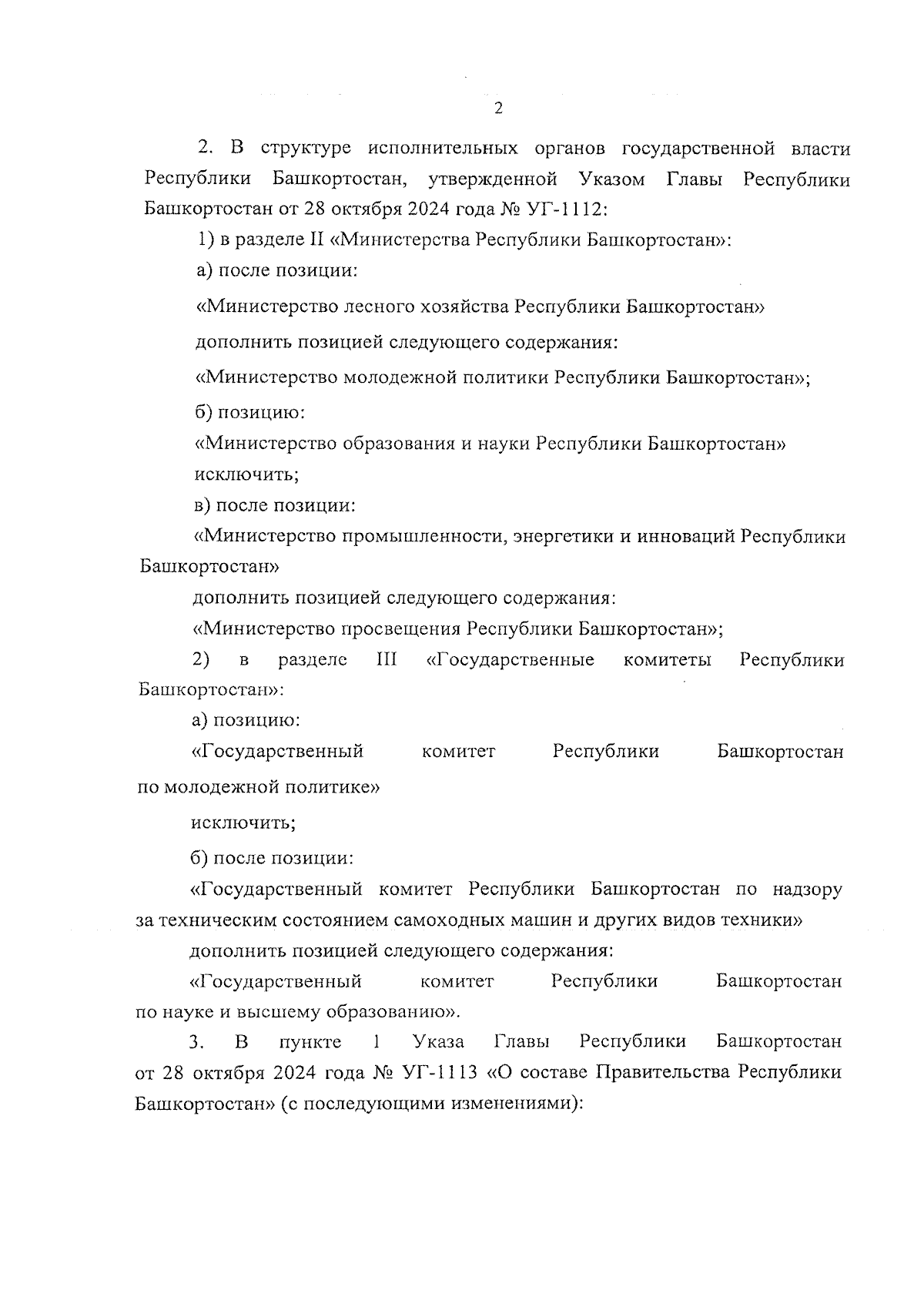 2

2. В структуре исполнительных органов государственной власти Республики Башкортостан, утвержденной Указом Главы Республики Башкортостан от 28 октября 2024 года № УГ-1112:

1) в разделе II «Министерства Республики Башкортостан»:

а) после позиции:

«Министерство лесного хозяйства Республики Башкортостан»

дополнить позицией следующего содержания:

«Министерство молодежной политики Республики Башкортостан»;

б) позицию:

«Министерство образования и науки Республики Башкортостан»

исключить;

в) после позиции:

«Министерство промышленности, энергетики и инноваций Республики Башкортостан»

дополнить позицией следующего содержания:

«Министерство просвещения Республики Башкортостан»;

2) в разделе III «Государственные комитеты Республики Башкортостан»:

а) позицию:

«Государственный комитет Республики Башкортостан по молодежной политике»

исключить;

б) после позиции:

«Государственный комитет Республики Башкортостан по надзору за техническим состоянием самоходных машин и других видов техники»

дополнить позицией следующего содержания:

«Государственный комитет Республики Башкортостан по науке и высшему образованию».

3. В пункте 1 Указа Главы Республики Башкортостан от 28 октября 2024 года № УГ-1113 «О составе Правительства Республики Башкортостан» (с последующими изменениями):